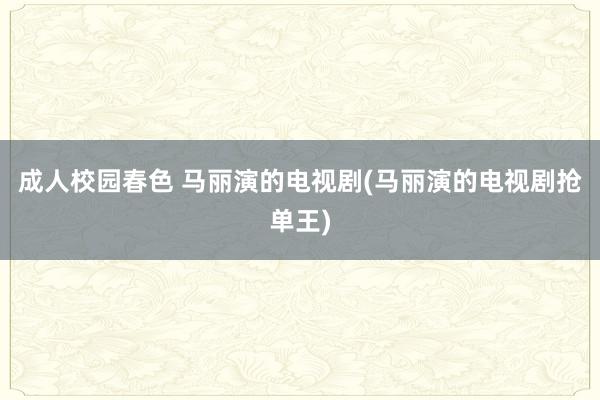 成人校园春色 马丽演的电视剧(马丽演的电视剧抢单王)